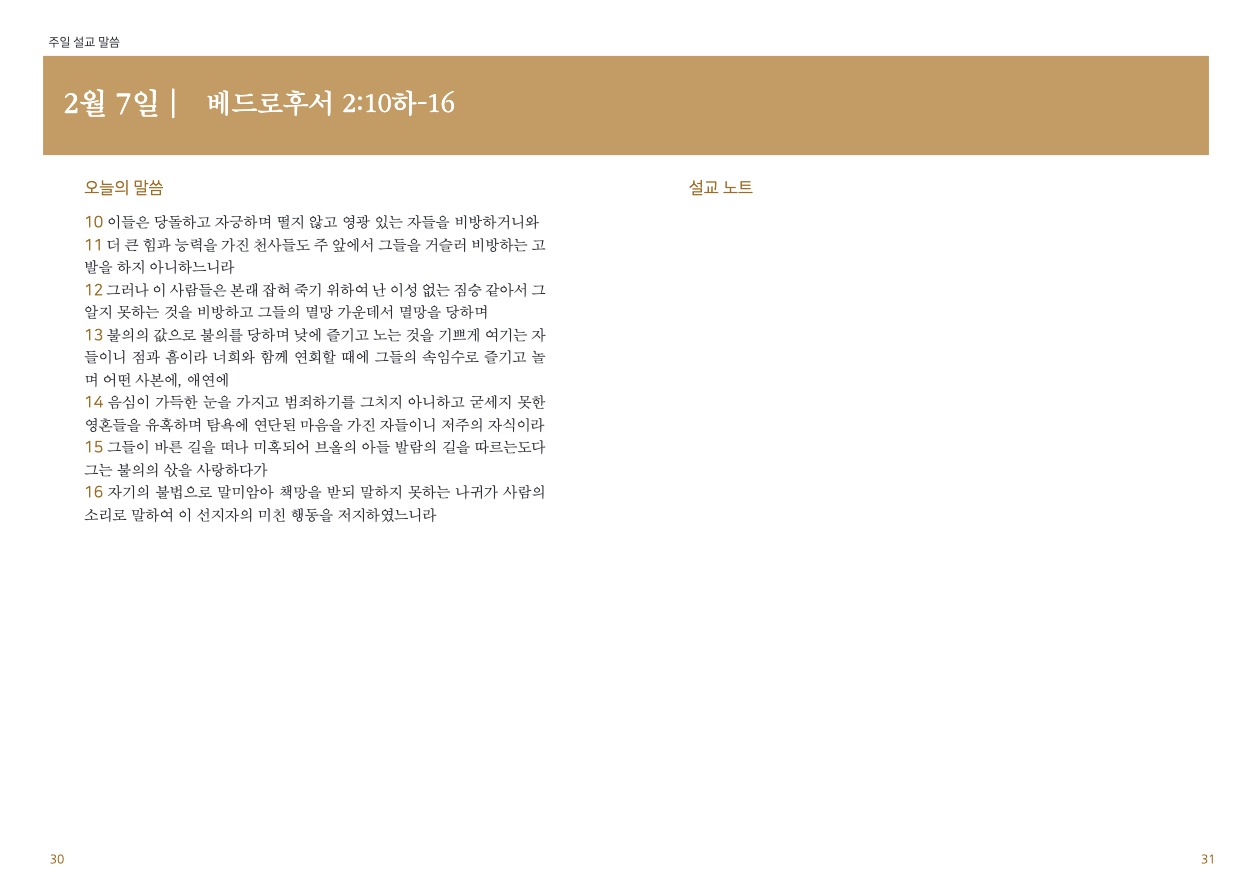 주일 설교 말씀

2월 7일 | 베드로후서 2:10하-16

오늘의 말씀

10 이들은 당돌하고 자긍하며 떨지 않고 영광 있는 자들을 비방하거니와
11 더 큰 힘과 능력을 가진 천사들도 주 앞에서 그들을 거슬러 비방하는 고발을 하지 아니하느니라
12 그러나 이 사람들은 본래 잡혀 죽기 위하여 난 이성 없는 짐승 같아서 그 알지 못하는 것을 비방하고 그들의 멸망 가운데서 멸망을 당하며
13 불의의 값으로 불의를 당하며 낮에 즐기고 노는 것을 기쁘게 여기는 자들이니 점과 흠이라 너희와 함께 연회할 때에 그들의 속임수로 즐기고 놀며 어떤 사본에, 애연에
14 음심이 가득한 눈을 가지고 범죄하기를 그치지 아니하고 굳세지 못한 영혼들을 유혹하며 탐욕에 연단된 마음을 가진 자들이니 저주의 자식이라
15 그들이 바른 길을 떠나 미혹되어 브올의 아들 발람의 길을 따르는도다 그는 불의의 삯을 사랑하다가
16 자기의 불법으로 말미암아 책망을 받되 말하지 못하는 나귀가 사람의 소리로 말하여 이 선지자의 미친 행동을 저지하였느니라

설교 노트

30

31